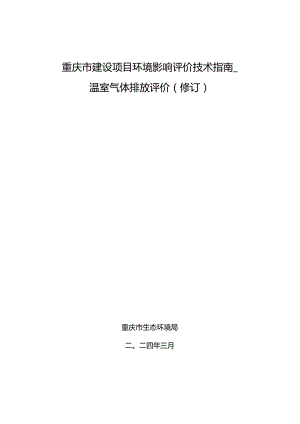 重庆市建设项目环境影响评价技术指南_
温室气体排放评价（修订）

重庆市生态环境局

二、二四年三月